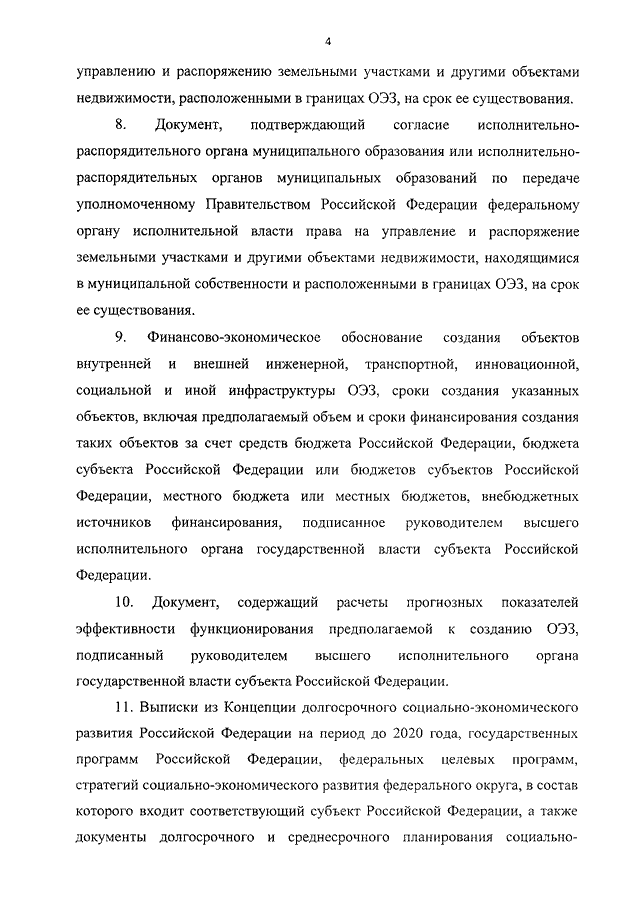 4

управлению и распоряжению земельными участками и другими объектами недвижимости, расположенными в границах ОЭЗ, на срок ее существования.

8. Документ, подтверждающий согласие исполнительно-распорядительного органа муниципального образования или исполнительно-распорядительных органов муниципальных образований по передаче уполномоченному Правительством Российской Федерации федеральному органу исполнительной власти права на управление и распоряжение земельными участками и другими объектами недвижимости, находящимися в муниципальной собственности и расположенными в границах ОЭЗ, на срок ее существования.

9. Финансово-экономическое обоснование создания объектов внутренней и внешней инженерной, транспортной, инновационной, социальной и иной инфраструктуры ОЭЗ, сроки создания указанных объектов, включая предполагаемый объем и сроки финансирования создания таких объектов за счет средств бюджета Российской Федерации, бюджета субъекта Российской Федерации или бюджетов субъектов Российской Федерации, местного бюджета или местных бюджетов, внебюджетных источников финансирования, подписанное руководителем высшего исполнительного органа государственной власти субъекта Российской Федерации.

10. Документ, содержащий расчеты прогнозных показателей эффективности функционирования предполагаемой к созданию ОЭЗ, подписанный руководителем высшего исполнительного органа государственной власти субъекта Российской Федерации.

11. Выписки из Концепции долгосрочного социально-экономического развития Российской Федерации на период до 2020 года, государственных программ Российской Федерации, федеральных целевых программ, стратегий социально-экономического развития федерального округа, в состав которого входит соответствующий субъект Российской Федерации, а также документы долгосрочного и среднесрочного планирования социально-